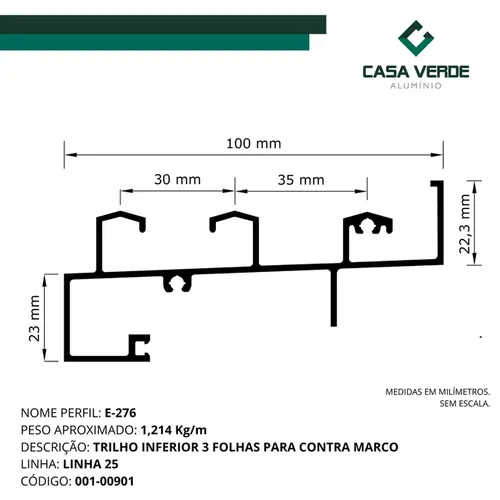 CASA VERDE
ALUMÍNIO

100 mm
30 mm
35 mm
22,3 mm
23 mm

MEDIDAS EM MILÍMETROS.
SEM ESCALA.

NOME PERFIL: E-276
PESO APROXIMADO: 1,214 Kg/m
DESCRIÇÃO: TRILHO INFERIOR 3 FOLHAS PARA CONTRA MARCO
LINHA: LINHA 25
CÓDIGO: 001-00901